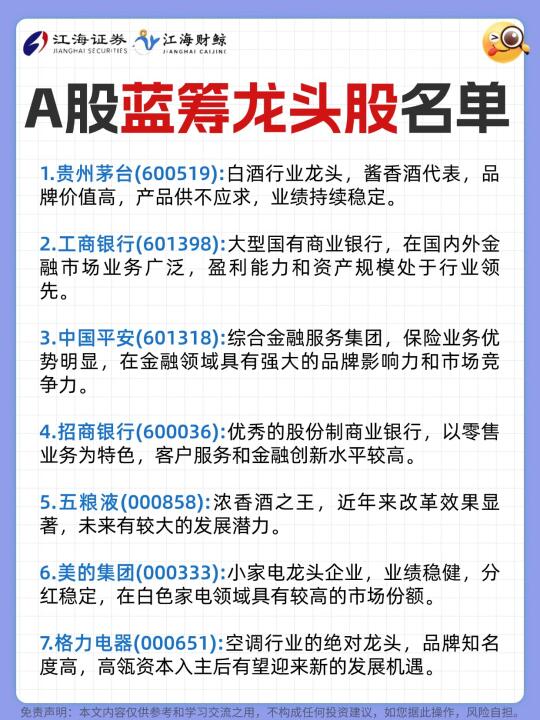 江海证券
JIANGHAI SECURITIES
江海财鲸
JIANGHAI CAIJING

A股蓝筹龙头股名单

1.贵州茅台(600519):白酒行业龙头，酱香酒代表，品牌价值高，产品供不应求，业绩持续稳定。

2.工商银行(601398):大型国有商业银行，在国内外金融市场业务广泛，盈利能力和资产规模处于行业领先。

3.中国平安(601318):综合金融服务集团，保险业务优势明显，在金融领域具有强大的品牌影响力和市场竞争力。

4.招商银行(600036):优秀的股份制商业银行，以零售业务为特色，客户服务和金融创新水平较高。

5.五粮液(000858):浓香酒之王，近年来改革效果显著，未来有较大的发展潜力。

6.美的集团(000333):小家电龙头企业，业绩稳健，分红稳定，在白色家电领域具有较高的市场份额。

7.格力电器(000651):空调行业的绝对龙头，品牌知名度高，高瓴资本入主后有望迎来新的发展机遇。

免责声明：本文内容仅供参考和学习交流之用，不构成任何投资建议，如您据此操作，风险自担。